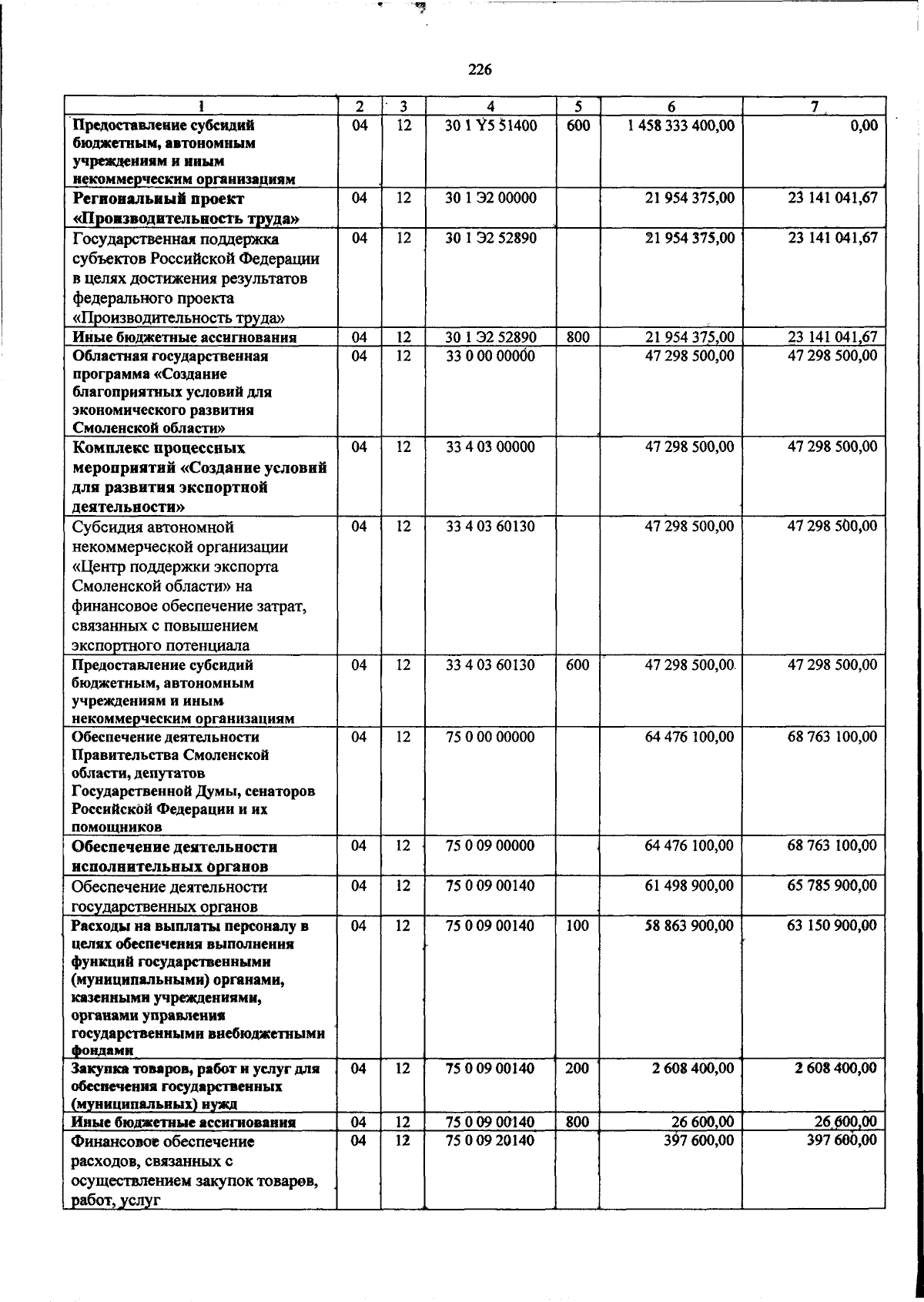 226

| 1 | 2 | 3 | 4 | 5 | 6 | 7 |
|---|---|---|---|---|---|---|
| Предоставление субсидий бюджетным, автономным учреждениям и иным некоммерческим организациям | 04 | 12 | 30 1 Y5 51400 | 600 | 1 458 333 400,00 | 0,00 |
| Региональный проект «Производительность труда» | 04 | 12 | 30 1 Э2 00000 |  | 21 954 375,00 | 23 141 041,67 |
| Государственная поддержка субъектов Российской Федерации в целях достижения результатов федерального проекта «Производительность труда» | 04 | 12 | 30 1 Э2 52890 |  | 21 954 375,00 | 23 141 041,67 |
| Иные бюджетные ассигнования | 04 | 12 | 30 1 Э2 52890 | 800 | 21 954 375,00 | 23 141 041,67 |
| Областная государственная программа «Создание благоприятных условий для экономического развития Смоленской области» | 04 | 12 | 33 0 00 00000 |  | 47 298 500,00 | 47 298 500,00 |
| Комплекс процессных мероприятий «Создание условий для развития экспортной деятельности» | 04 | 12 | 33 4 03 00000 |  | 47 298 500,00 | 47 298 500,00 |
| Субсидия автономной некоммерческой организации «Центр поддержки экспорта Смоленской области» на финансовое обеспечение затрат, связанных с повышением экспортного потенциала | 04 | 12 | 33 4 03 60130 |  | 47 298 500,00 | 47 298 500,00 |
| Предоставление субсидий бюджетным, автономным учреждениям и иным некоммерческим организациям | 04 | 12 | 33 4 03 60130 | 600 | 47 298 500,00 | 47 298 500,00 |
| Обеспечение деятельности Правительства Смоленской области, депутатов Государственной Думы, сенаторов Российской Федерации и их помощников | 04 | 12 | 75 0 00 00000 |  | 64 476 100,00 | 68 763 100,00 |
| Обеспечение деятельности исполнительных органов | 04 | 12 | 75 0 09 00000 |  | 64 476 100,00 | 68 763 100,00 |
| Обеспечение деятельности государственных органов | 04 | 12 | 75 0 09 00140 |  | 61 498 900,00 | 65 785 900,00 |
| Расходы на выплаты персоналу в целях обеспечения выполнения функций государственными (муниципальными) органами, казенными учреждениями, органами управления государственными внебюджетными фондами | 04 | 12 | 75 0 09 00140 | 100 | 58 863 900,00 | 63 150 900,00 |
| Закупка товаров, работ и услуг для обеспечения государственных (муниципальных) нужд | 04 | 12 | 75 0 09 00140 | 200 | 2 608 400,00 | 2 608 400,00 |
| Иные бюджетные ассигнования | 04 | 12 | 75 0 09 00140 | 800 | 26 600,00 | 26 600,00 |
| Финансовое обеспечение расходов, связанных с осуществлением закупок товаров, работ, услуг | 04 | 12 | 75 0 09 20140 |  | 397 600,00 | 397 600,00 |